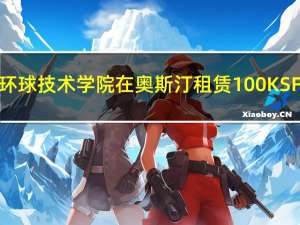 环球技术学院在奥斯汀租赁100KSF

Xiaoboy.CN